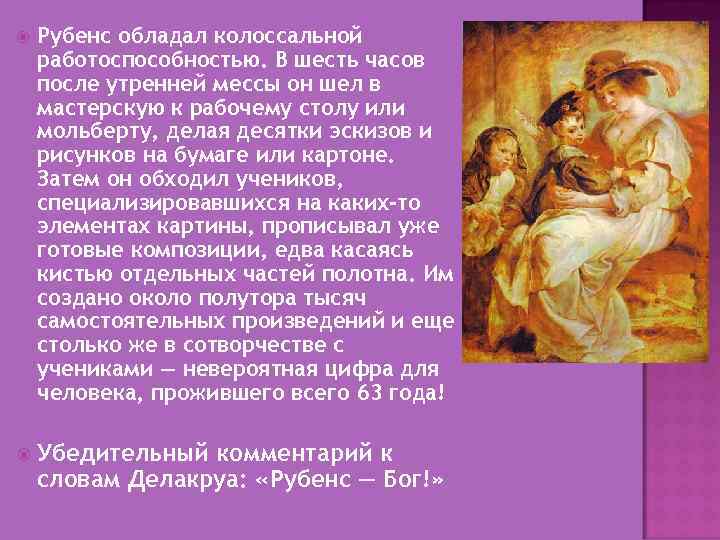 Рубенс обладал колоссальной работоспособностью. В шесть часов после утренней мессы он шел в мастерскую к рабочему столу или мольберту, делая десятки эскизов и рисунков на бумаге или картоне. Затем он обходил учеников, специализировавшихся на каких-то элементах картины, прописывал уже готовые композиции, едва касаясь кистью отдельных частей полотна. Им создано около полутора тысяч самостоятельных произведений и еще столько же в сотворчестве с учениками — невероятная цифра для человека, прожившего всего 63 года!

Убедительный комментарий к словам Делакруа: «Рубенс — Бог!»